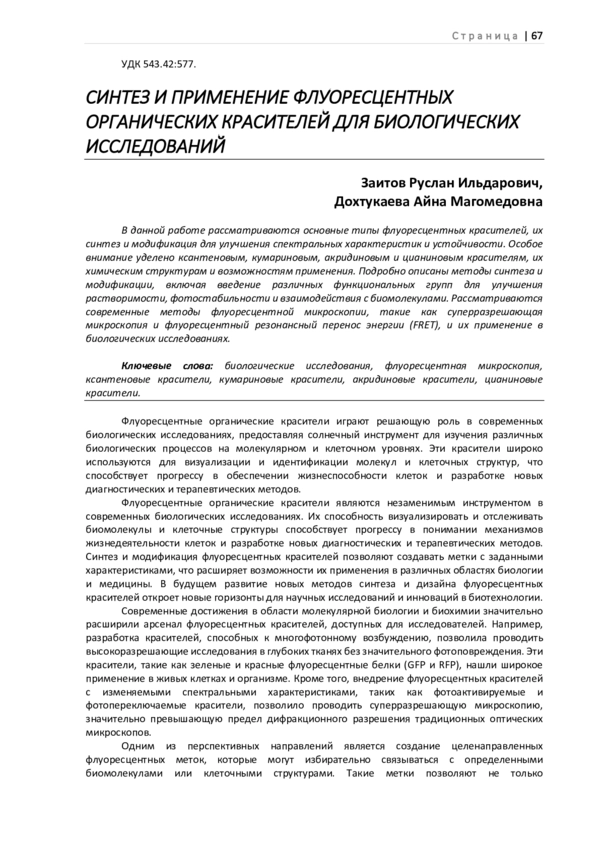 Страница | 67

УДК 543.42:577.

СИНТЕЗ И ПРИМЕНЕНИЕ ФЛУОРЕСЦЕНТНЫХ ОРГАНИЧЕСКИХ КРАСИТЕЛЕЙ ДЛЯ БИОЛОГИЧЕСКИХ ИССЛЕДОВАНИЙ

Заитов Руслан Ильдарович,
Дохтукаева Айна Магомедовна

В данной работе рассматриваются основные типы флуоресцентных красителей, их синтез и модификация для улучшения спектральных характеристик и устойчивости. Особое внимание уделено ксантеновым, кумариновым, акридиновым и цианиновым красителям, их химическим структурам и возможностям применения. Подробно описаны методы синтеза и модификации, включая введение различных функциональных групп для улучшения растворимости, фотостабильности и взаимодействия с биомолекулами. Рассматриваются современные методы флуоресцентной микроскопии, такие как суперразрешающая микроскопия и флуоресцентный резонансный перенос энергии (FRET), и их применение в биологических исследованиях.

Ключевые слова: биологические исследования, флуоресцентная микроскопия, ксантеновые красители, кумариновые красители, акридиновые красители, цианиновые красители.

Флуоресцентные органические красители играют решающую роль в современных биологических исследованиях, предоставляя солнечный инструмент для изучения различных биологических процессов на молекулярном и клеточном уровнях. Эти красители широко используются для визуализации и идентификации молекул и клеточных структур, что способствует прогрессу в обеспечении жизнеспособности клеток и разработке новых диагностических и терапевтических методов.

Флуоресцентные органические красители являются незаменимым инструментом в современных биологических исследованиях. Их способность визуализировать и отслеживать биомолекулы и клеточные структуры способствует прогрессу в понимании механизмов жизнедеятельности клеток и разработке новых диагностических и терапевтических методов. Синтез и модификация флуоресцентных красителей позволяют создавать метки с заданными характеристиками, что расширяет возможности их применения в различных областях биологии и медицины. В будущем развитие новых методов синтеза и дизайна флуоресцентных красителей откроет новые горизонты для научных исследований и инноваций в биотехнологии.

Современные достижения в области молекулярной биологии и биохимии значительно расширили арсенал флуоресцентных красителей, доступных для исследователей. Например, разработка красителей, способных к многофотонному возбуждению, позволила проводить высокоразрешающие исследования в глубоких тканях без значительного фотоповреждения. Эти красители, такие как зеленые и красные флуоресцентные белки (GFP и RFP), нашли широкое применение в живых клетках и организме. Кроме того, внедрение флуоресцентных красителей с изменяемыми спектральными характеристиками, таких как фотоактивируемые и фотопереключаемые красители, позволило проводить суперразрешающую микроскопию, значительно превышающую предел дифракционного разрешения традиционных оптических микроскопов.

Одним из перспективных направлений является создание целенаправленных флуоресцентных меток, которые могут избирательно связываться с определенными биомолекулами или клеточными структурами. Такие метки позволяют не только